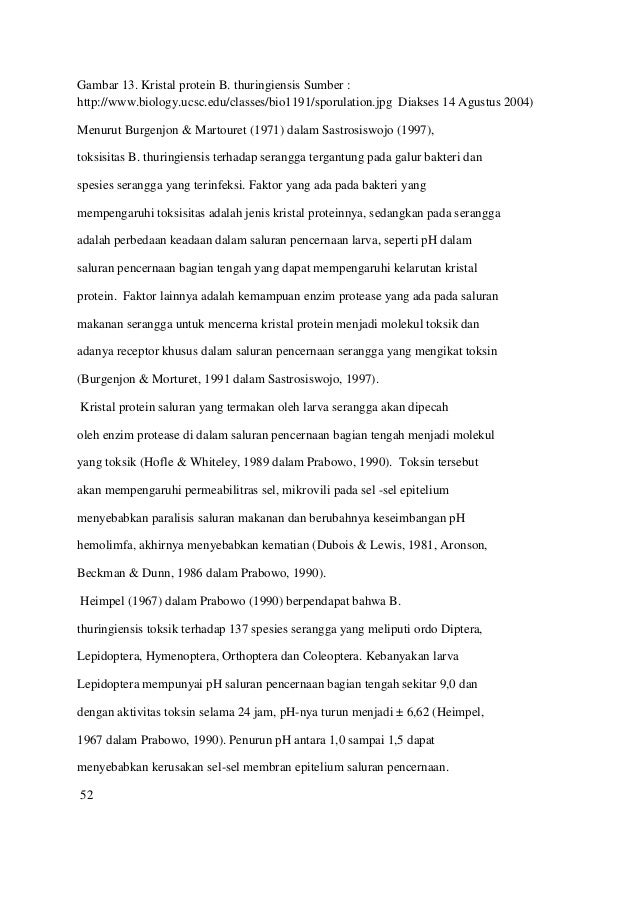 Gambar 13. Kristal protein B. thuringiensis Sumber : http://www.biology.ucsc.edu/classes/bio1191/sporulation.jpg Diakses 14 Agustus 2004)

Menurut Burgenjon & Martouret (1971) dalam Sastrosiswojo (1997), toksisitas B. thuringiensis terhadap serangga tergantung pada galur bakteri dan spesies serangga yang terinfeksi. Faktor yang ada pada bakteri yang mempengaruhi toksisitas adalah jenis kristal proteinnya, sedangkan pada serangga adalah perbedaan keadaan dalam saluran pencernaan larva, seperti pH dalam saluran pencernaan bagian tengah yang dapat mempengaruhi kelarutan kristal protein. Faktor lainnya adalah kemampuan enzim protease yang ada pada saluran makanan serangga untuk mencerna kristal protein menjadi molekul toksik dan adanya receptor khusus dalam saluran pencernaan serangga yang mengikat toksin (Burgenjon & Morturet, 1991 dalam Sastrosiswojo, 1997).

Kristal protein saluran yang termakan oleh larva serangga akan dipecah oleh enzim protease di dalam saluran pencernaan bagian tengah menjadi molekul yang toksik (Hofle & Whiteley, 1989 dalam Prabowo, 1990). Toksin tersebut akan mempengaruhi permeabilitras sel, mikrovili pada sel -sel epitelium menyebabkan paralisis saluran makanan dan berubahnya keseimbangan pH hemolimfa, akhirnya menyebabkan kematian (Dubois & Lewis, 1981, Aronson, Beckman & Dunn, 1986 dalam Prabowo, 1990).

Heimpel (1967) dalam Prabowo (1990) berpendapat bahwa B. thuringiensis toksik terhadap 137 spesies serangga yang meliputi ordo Diptera, Lepidoptera, Hymenoptera, Orthoptera dan Coleoptera. Kebanyakan larva Lepidoptera mempunyai pH saluran pencernaan bagian tengah sekitar 9,0 dan dengan aktivitas toksin selama 24 jam, pH-nya turun menjadi ± 6,62 (Heimpel, 1967 dalam Prabowo, 1990). Penurun pH antara 1,0 sampai 1,5 dapat menyebabkan kerusakan sel-sel membran epitelium saluran pencernaan.

52